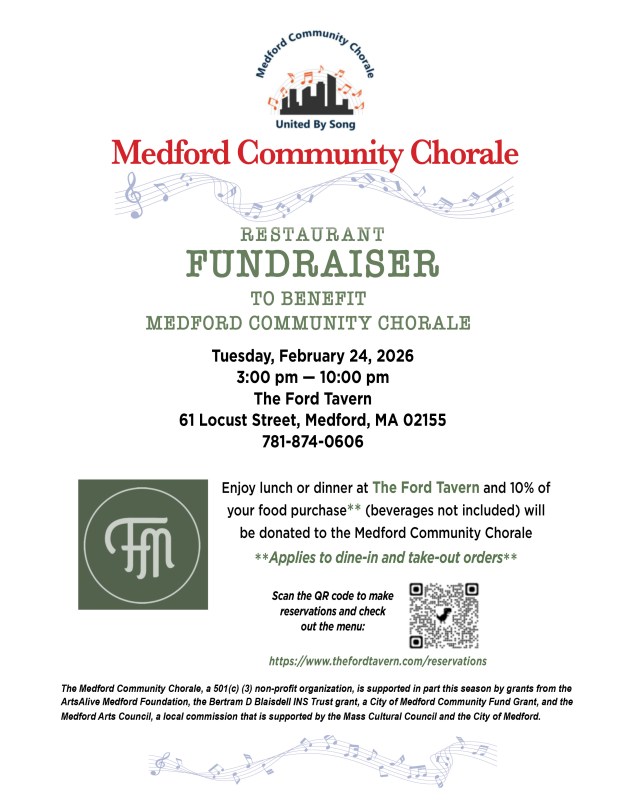 Medford Community Chorale

United By Song

Medford Community Chorale

RESTAURANT
FUNDRAISER
TO BENEFIT
MEDFORD COMMUNITY CHORALE

Tuesday, February 24, 2026
3:00 pm — 10:00 pm
The Ford Tavern
61 Locust Street, Medford, MA 02155
781-874-0606

FM

Enjoy lunch or dinner at The Ford Tavern and 10% of your food purchase** (beverages not included) will be donated to the Medford Community Chorale

**Applies to dine-in and take-out orders**

Scan the QR code to make reservations and check out the menu:

https://www.thefordtavern.com/reservations

The Medford Community Chorale, a 501(c) (3) non-profit organization, is supported in part this season by grants from the ArtsAlive Medford Foundation, the Bertram D Blaisdell INS Trust grant, a City of Medford Community Fund Grant, and the Medford Arts Council, a local commission that is supported by the Mass Cultural Council and the City of Medford.